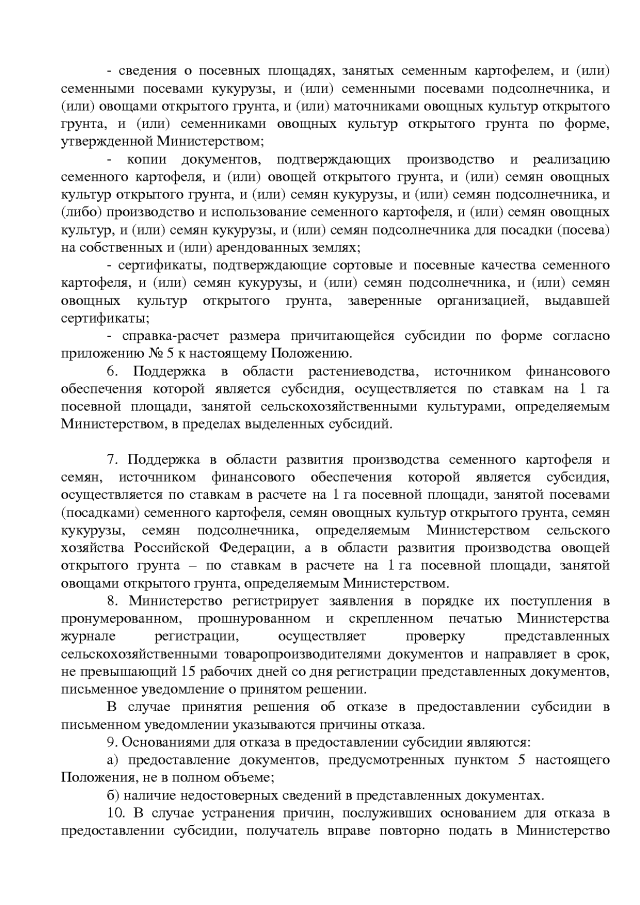 - сведения о посевных площадях, занятых семенным картофелем, и (или) семенными посевами кукурузы, и (или) семенными посевами подсолнечника, и (или) овощами открытого грунта, и (или) маточниками овощных культур открытого грунта, и (или) семенниками овощных культур открытого грунта по форме, утвержденной Министерством;

- копии документов, подтверждающих производство и реализацию семенного картофеля, и (или) овощей открытого грунта, и (или) семян овощных культур открытого грунта, и (или) семян кукурузы, и (или) семян подсолнечника, и (либо) производство и использование семенного картофеля, и (или) семян овощных культур, и (или) семян кукурузы, и (или) семян подсолнечника для посадки (посева) на собственных и (или) арендованных землях;

- сертификаты, подтверждающие сортовые и посевные качества семенного картофеля, и (или) семян кукурузы, и (или) семян подсолнечника, и (или) семян овощных культур открытого грунта, заверенные организацией, выдавшей сертификаты;

- справка-расчет размера причитающейся субсидии по форме согласно приложению № 5 к настоящему Положению.

6. Поддержка в области растениеводства, источником финансового обеспечения которой является субсидия, осуществляется по ставкам на 1 га посевной площади, занятой сельскохозяйственными культурами, определяемым Министерством, в пределах выделенных субсидий.

7. Поддержка в области развития производства семенного картофеля и семян, источником финансового обеспечения которой является субсидия, осуществляется по ставкам в расчете на 1 га посевной площади, занятой посевами (посадками) семенного картофеля, семян овощных культур открытого грунта, семян кукурузы, семян подсолнечника, определяемым Министерством сельского хозяйства Российской Федерации, а в области развития производства овощей открытого грунта – по ставкам в расчете на 1 га посевной площади, занятой овощами открытого грунта, определяемым Министерством.

8. Министерство регистрирует заявления в порядке их поступления в пронумерованном, прошнурованном и скрепленном печатью Министерства журнале регистрации, осуществляет проверку представленных сельскохозяйственными товаропроизводителями документов и направляет в срок, не превышающий 15 рабочих дней со дня регистрации представленных документов, письменное уведомление о принятом решении.

В случае принятия решения об отказе в предоставлении субсидии в письменном уведомлении указываются причины отказа.

9. Основаниями для отказа в предоставлении субсидии являются:

а) предоставление документов, предусмотренных пунктом 5 настоящего Положения, не в полном объеме;

б) наличие недостоверных сведений в представленных документах.

10. В случае устранения причин, послуживших основанием для отказа в предоставлении субсидии, получатель вправе повторно подать в Министерство